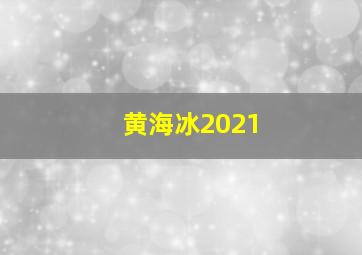 黄海冰2021